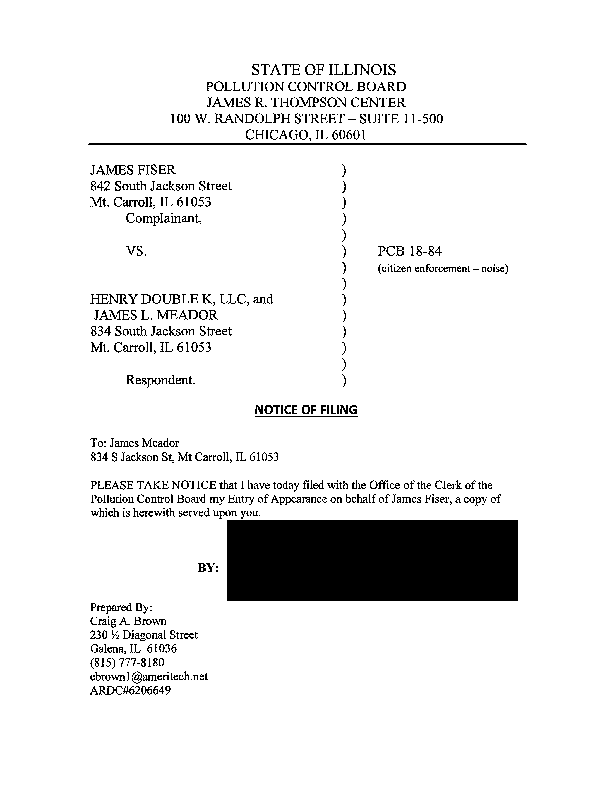 STATE OF ILLINOIS
POLLUTION CONTROL BOARD
JAMES R. THOMPSON CENTER
100 W. RANDOLPH STREET – SUITE 11-500
CHICAGO, IL 60601

JAMES FISER )
842 South Jackson Street )
Mt. Carroll, IL 61053 )
Complainant, )
)
VS. ) PCB 18-84
) (citizen enforcement – noise)
)
HENRY DOUBLE K, LLC, and )
JAMES L. MEADOR )
834 South Jackson Street )
Mt. Carroll, IL 61053 )
)
Respondent. )

NOTICE OF FILING

To: James Meador
834 S Jackson St, Mt Carroll, IL 61053

PLEASE TAKE NOTICE that I have today filed with the Office of the Clerk of the Pollution Control Board my Entry of Appearance on behalf of James Fiser, a copy of which is herewith served upon you.

BY:

Prepared By:
Craig A. Brown
230 ½ Diagonal Street
Galena, IL 61036
(815) 777-8180
cbrown1@ameritech.net
ARDC#6206649